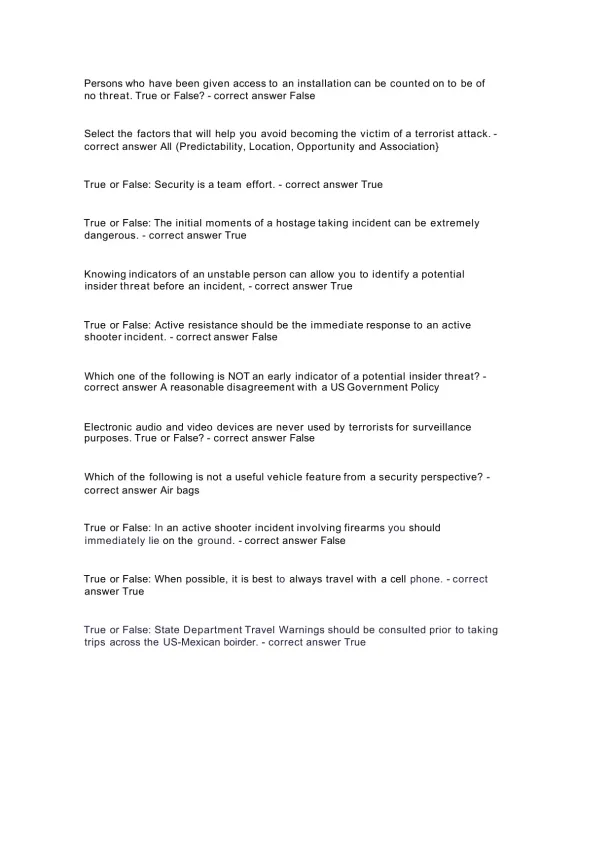 Persons who have been given access to an installation can be counted on to be of no threat. True or False? - correct answer False

Select the factors that will help you avoid becoming the victim of a terrorist attack. - correct answer All (Predictability, Location, Opportunity and Association}

True or False: Security is a team effort. - correct answer True

True or False: The initial moments of a hostage taking incident can be extremely dangerous. - correct answer True

Knowing indicators of an unstable person can allow you to identify a potential insider threat before an incident, - correct answer True

True or False: Active resistance should be the immediate response to an active shooter incident. - correct answer False

Which one of the following is NOT an early indicator of a potential insider threat? - correct answer A reasonable disagreement with a US Government Policy

Electronic audio and video devices are never used by terrorists for surveillance purposes. True or False? - correct answer False

Which of the following is not a useful vehicle feature from a security perspective? - correct answer Air bags

True or False: In an active shooter incident involving firearms you should immediately lie on the ground. - correct answer False

True or False: When possible, it is best to always travel with a cell phone. - correct answer True

True or False: State Department Travel Warnings should be consulted prior to taking trips across the US-Mexican boirder. - correct answer True